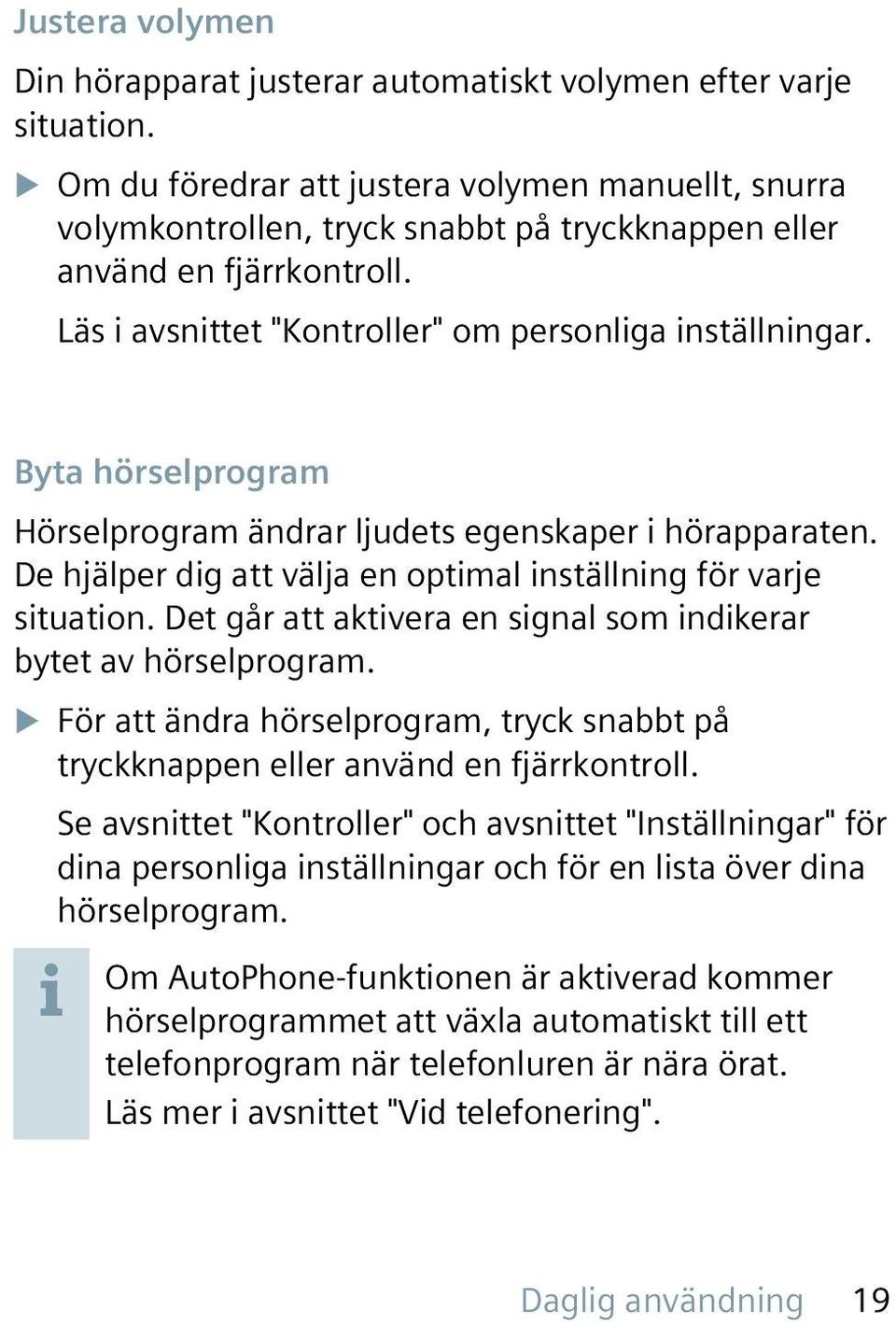 Justera volymen

Din hörapparat justerar automatiskt volymen efter varje situation.

▶ Om du föredrar att justera volymen manuellt, snurra volymkontrollen, tryck snabbt på tryckknappen eller använd en fjärrkontroll.

Läs i avsnittet "Kontroller" om personliga inställningar.

Byta hörselprogram

Hörselprogram ändrar ljudets egenskaper i hörapparaten. De hjälper dig att välja en optimal inställning för varje situation. Det går att aktivera en signal som indikerar bytet av hörselprogram.

▶ För att ändra hörselprogram, tryck snabbt på tryckknappen eller använd en fjärrkontroll.

Se avsnittet "Kontroller" och avsnittet "Inställningar" för dina personliga inställningar och för en lista över dina hörselprogram.

i

Om AutoPhone-funktionen är aktiverad kommer hörselprogrammet att växla automatiskt till ett telefonprogram när telefonluren är nära örat.

Läs mer i avsnittet "Vid telefonering".

Daglig användning 19